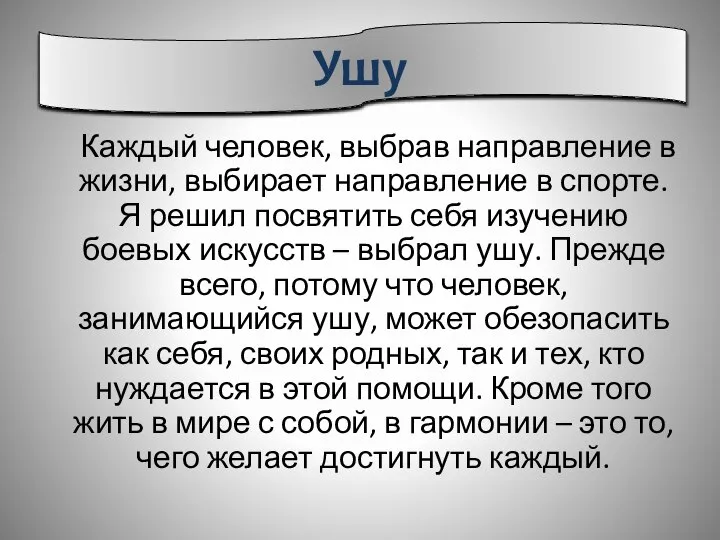 Ушу

Каждый человек, выбрав направление в жизни, выбирает направление в спорте. Я решил посвятить себя изучению боевых искусств – выбрал ушу. Прежде всего, потому что человек, занимающийся ушу, может обезопасить как себя, своих родных, так и тех, кто нуждается в этой помощи. Кроме того жить в мире с собой, в гармонии – это то, чего желает достигнуть каждый.